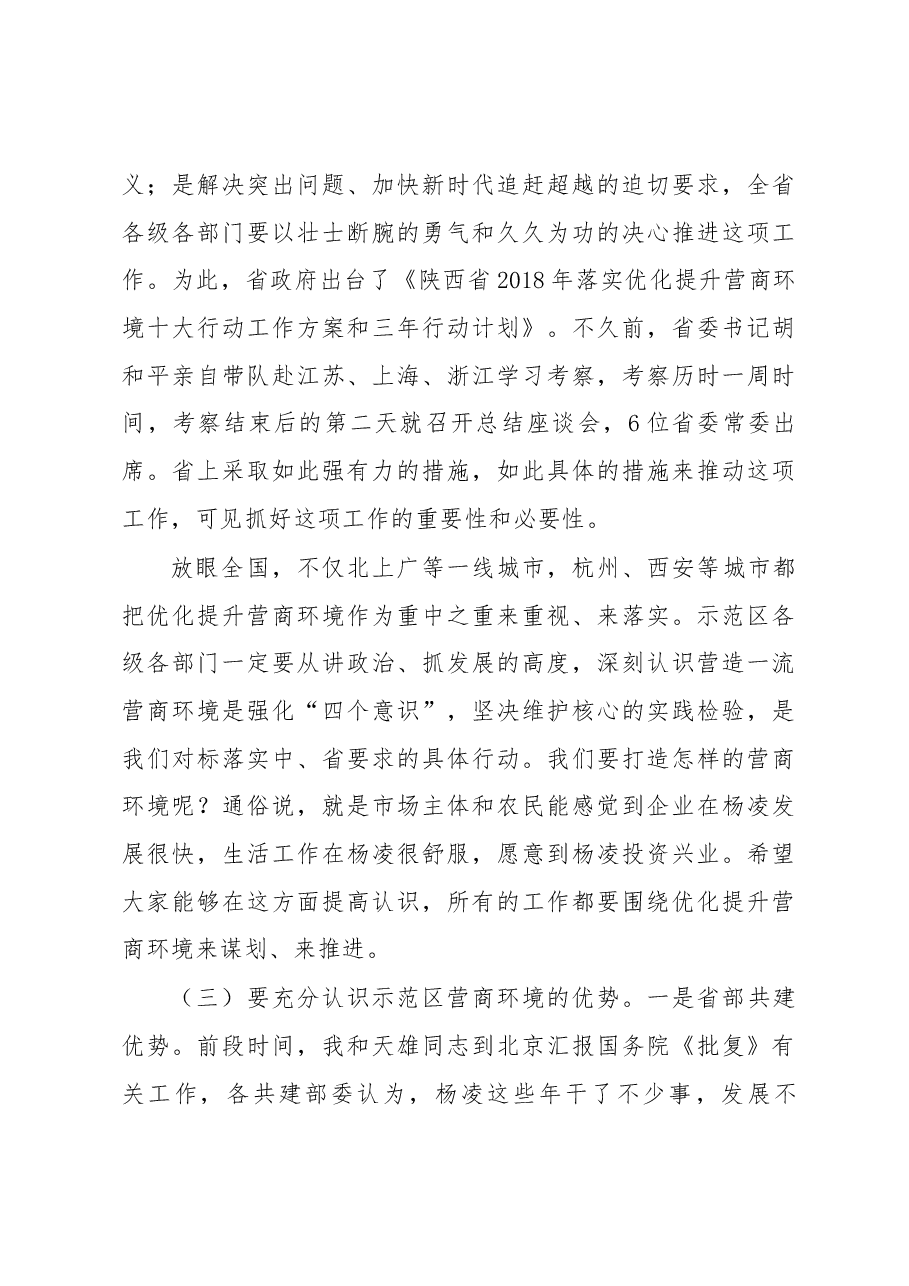 义；是解决突出问题、加快新时代追赶超越的迫切要求，全省各级各部门要以壮士断腕的勇气和久久为功的决心推进这项工作。为此，省政府出台了《陕西省2018年落实优化提升营商环境十大行动工作方案和三年行动计划》。不久前，省委书记胡和平亲自带队赴江苏、上海、浙江学习考察，考察历时一周时间，考察结束后的第二天就召开总结座谈会，6位省委常委出席。省上采取如此强有力的措施，如此具体的措施来推动这项工作，可见抓好这项工作的重要性和必要性。

放眼全国，不仅北上广等一线城市，杭州、西安等城市都把优化提升营商环境作为重中之重来重视、来落实。示范区各级各部门一定要从讲政治、抓发展的高度，深刻认识营造一流营商环境是强化“四个意识”，坚决维护核心的实践检验，是我们对标落实中、省要求的具体行动。我们要打造怎样的营商环境呢？通俗说，就是市场主体和农民能感觉到企业在杨凌发展很快，生活工作在杨凌很舒服，愿意到杨凌投资兴业。希望大家能够在这方面提高认识，所有的工作都要围绕优化提升营商环境来谋划、来推进。

（三）要充分认识示范区营商环境的优势。一是省部共建优势。前段时间，我和天雄同志到北京汇报国务院《批复》有关工作，各共建部委认为，杨凌这些年干了不少事，发展不